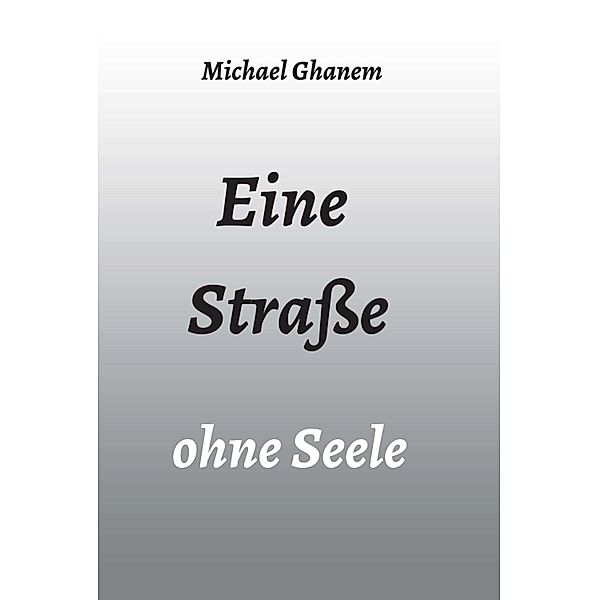 Michael Ghanem

Eine

Straße

ohne Seele